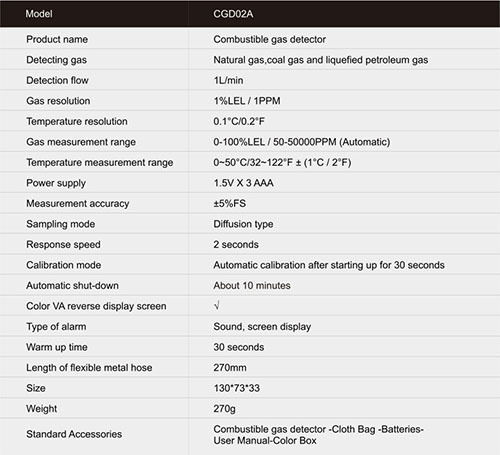 | Model | CGD02A |
|---|---|
| Product name | Combustible gas detector |
| Detecting gas | Natural gas,coal gas and liquefied petroleum gas |
| Detection flow | 1L/min |
| Gas resolution | 1%LEL / 1PPM |
| Temperature resolution | 0.1°C/0.2°F |
| Gas measurement range | 0-100%LEL / 50-50000PPM (Automatic) |
| Temperature measurement range | 0~50°C/32~122°F ± (1°C / 2°F) |
| Power supply | 1.5V X 3 AAA |
| Measurement accuracy | ±5%FS |
| Sampling mode | Diffusion type |
| Response speed | 2 seconds |
| Calibration mode | Automatic calibration after starting up for 30 seconds |
| Automatic shut-down | About 10 minutes |
| Color VA reverse display screen | √ |
| Type of alarm | Sound, screen display |
| Warm up time | 30 seconds |
| Length of flexible metal hose | 270mm |
| Size | 130*73*33 |
| Weight | 270g |
| Standard Accessories | Combustible gas detector -Cloth Bag -Batteries- User Manual-Color Box |